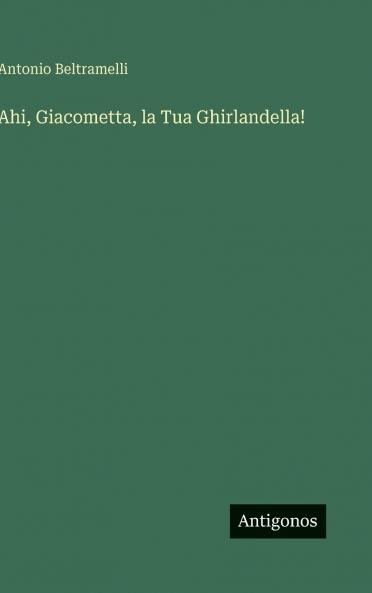 Antonio Beltramelli

Ahi, Giacometta, la Tua Ghirlandella!

Antigonos